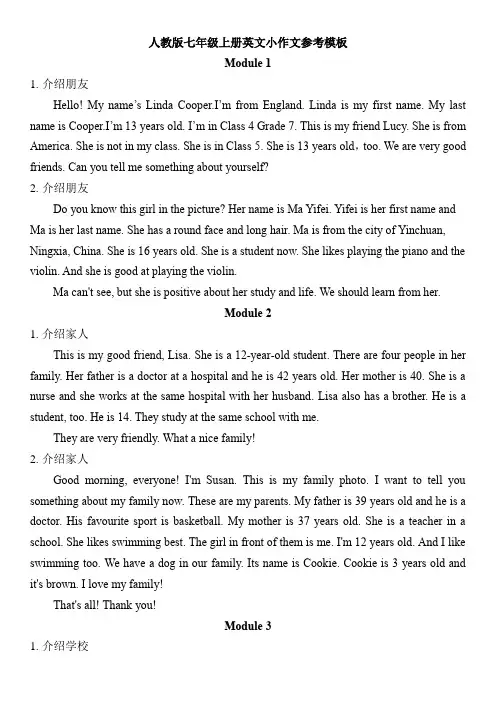 人教版七年级上册英文小作文参考模板

Module 1

1. 介绍朋友

Hello! My name's Linda Cooper.I'm from England. Linda is my first name. My last name is Cooper.I'm 13 years old. I'm in Class 4 Grade 7. This is my friend Lucy. She is from America. She is not in my class. She is in Class 5. She is 13 years old，too. We are very good friends. Can you tell me something about yourself?

2. 介绍朋友

Do you know this girl in the picture? Her name is Ma Yifei. Yifei is her first name and Ma is her last name. She has a round face and long hair. Ma is from the city of Yinchuan, Ningxia, China. She is 16 years old. She is a student now. She likes playing the piano and the violin. And she is good at playing the violin.

Ma can't see, but she is positive about her study and life. We should learn from her.

Module 2

1. 介绍家人

This is my good friend, Lisa. She is a 12-year-old student. There are four people in her family. Her father is a doctor at a hospital and he is 42 years old. Her mother is 40. She is a nurse and she works at the same hospital with her husband. Lisa also has a brother. He is a student, too. He is 14. They study at the same school with me.

They are very friendly. What a nice family!

2. 介绍家人

Good morning, everyone! I'm Susan. This is my family photo. I want to tell you something about my family now. These are my parents. My father is 39 years old and he is a doctor. His favourite sport is basketball. My mother is 37 years old. She is a teacher in a school. She likes swimming best. The girl in front of them is me. I'm 12 years old. And I like swimming too. We have a dog in our family. Its name is Cookie. Cookie is 3 years old and it's brown. I love my family!

That's all! Thank you!

Module 3

1. 介绍学校